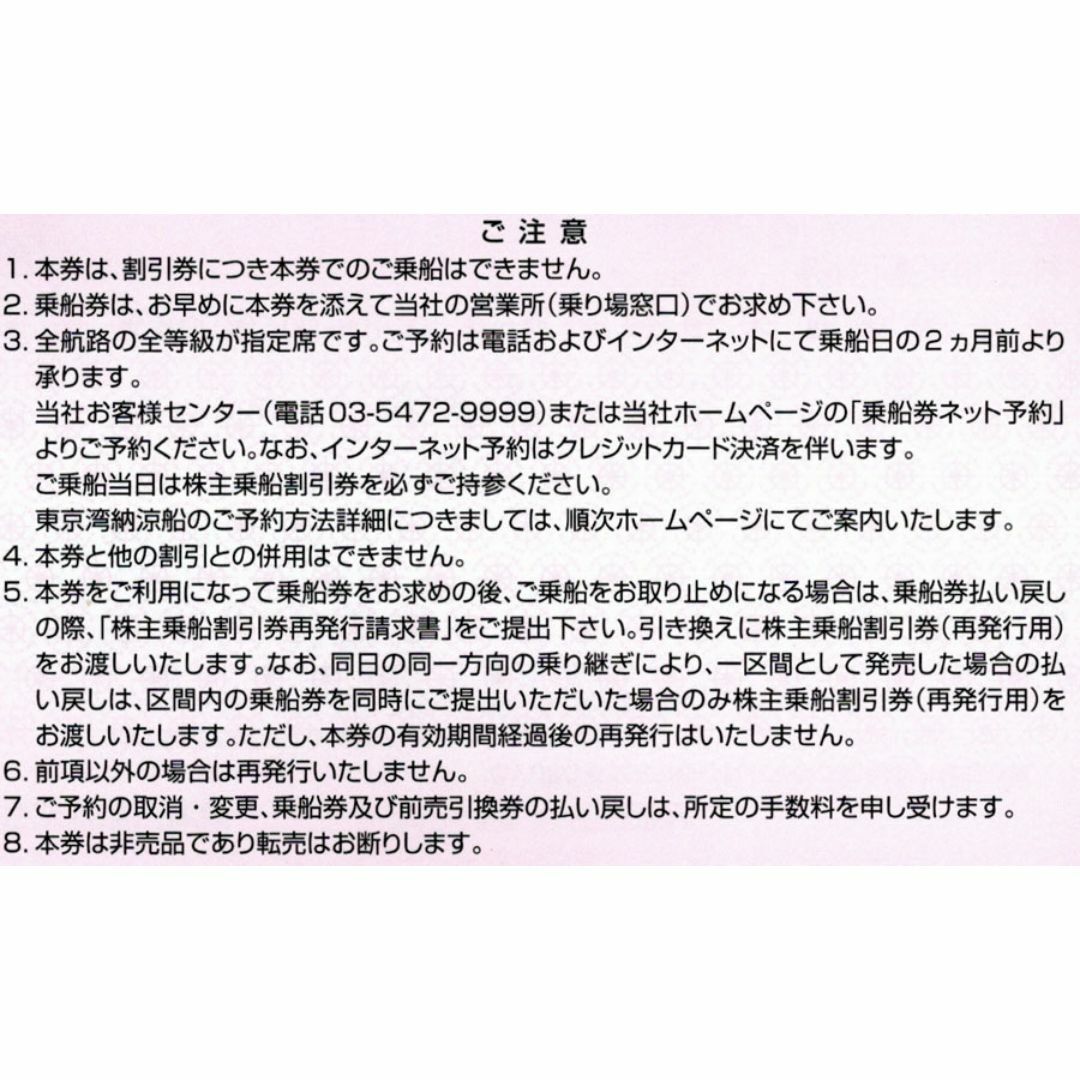 ご 注 意

1. 本券は、割引券につき本券でのご乗船はできません。

2. 乗船券は、お早めに本券を添えて当社の営業所(乗り場窓口)でお求め下さい。

3. 全航路の全等級が指定席です。ご予約は電話およびインターネットにて乗船日の２ヵ月前より承ります。
当社お客様センター(電話03-5472-9999)または当社ホームページの「乗船券ネット予約」よりご予約ください。なお、インターネット予約はクレジットカード決済を伴います。
ご乗船当日は株主乗船割引券を必ずご持参ください。
東京湾納涼船のご予約方法詳細につきましては、順次ホームページにてご案内いたします。

4. 本券と他の割引との併用はできません。

5. 本券をご利用になって乗船券をお求めの後、ご乗船をお取り止めになる場合は、乗船券払い戻しの際、「株主乗船割引券再発行請求書」をご提出下さい。引き換えに株主乗船割引券(再発行用)をお渡しいたします。なお、同日の同一方向の乗り継ぎにより、一区間として発売した場合の払い戻しは、区間内の乗船券を同時にご提出いただいた場合のみ株主乗船割引券(再発行用)をお渡しいたします。ただし、本券の有効期間経過後の再発行はいたしません。

6. 前項以外の場合は再発行いたしません。

7. ご予約の取消・変更、乗船券及び前売引換券の払い戻しは、所定の手数料を申し受けます。

8. 本券は非売品であり転売はお断りします。